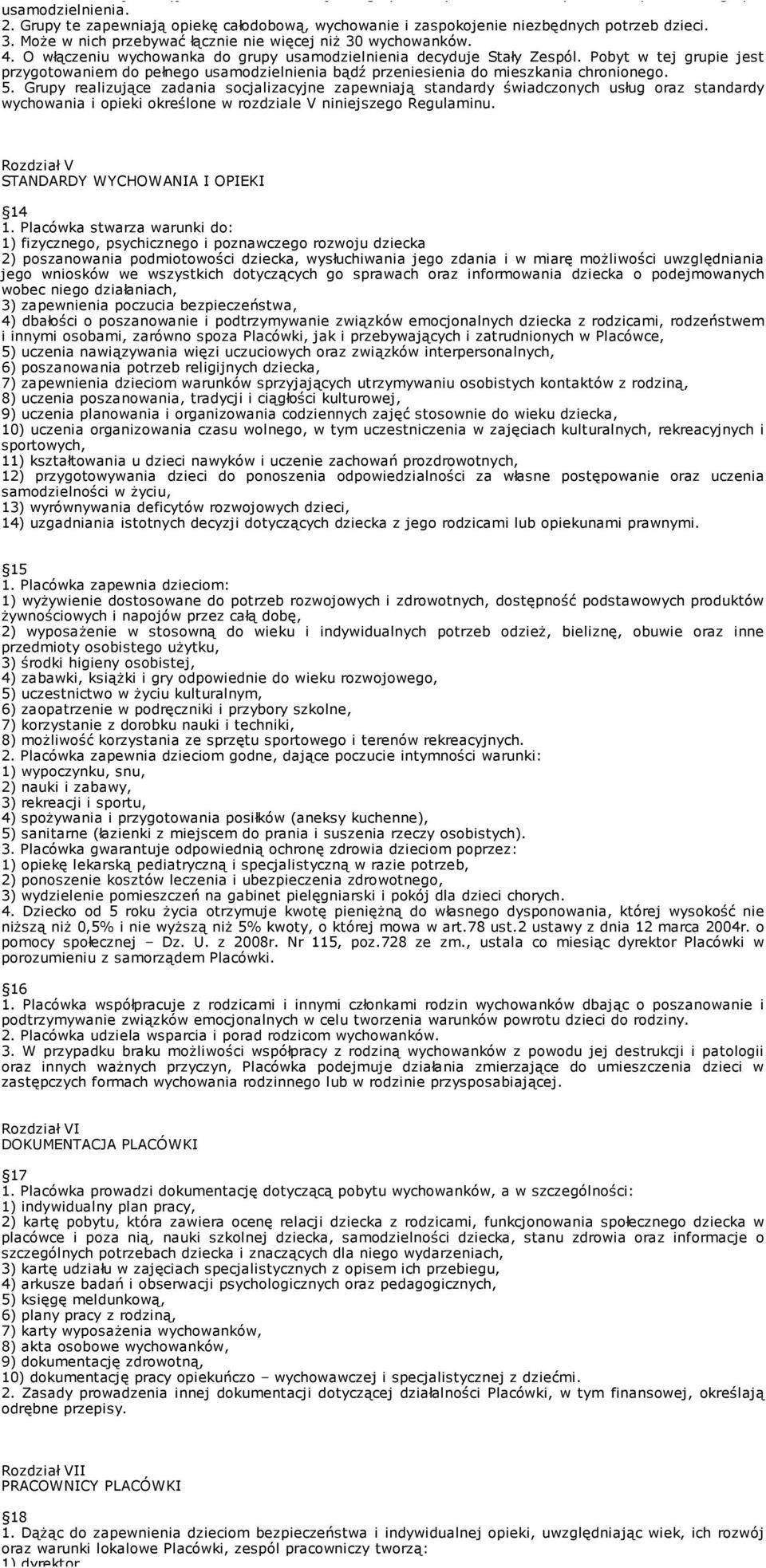 usamodzielnienia.
2. Grupy te zapewniają opiekę całodobową, wychowanie i zaspokojenie niezbędnych potrzeb dzieci.
3. Może w nich przebywać łącznie nie więcej niż 30 wychowanków.
4. O włączeniu wychowanka do grupy usamodzielnienia decyduje Stały Zespól. Pobyt w tej grupie jest przygotowaniem do pełnego usamodzielnienia bądź przeniesienia do mieszkania chronionego.
5. Grupy realizujące zadania socjalizacyjne zapewniają standardy świadczonych usług oraz standardy wychowania i opieki określone w rozdziale V niniejszego Regulaminu.

Rozdział V
STANDARDY WYCHOWANIA I OPIEKI

14
1. Placówka stwarza warunki do:
1) fizycznego, psychicznego i poznawczego rozwoju dziecka
2) poszanowania podmiotowości dziecka, wysłuchiwania jego zdania i w miarę możliwości uwzględniania jego wniosków we wszystkich dotyczących go sprawach oraz informowania dziecka o podejmowanych wobec niego działaniach,
3) zapewnienia poczucia bezpieczeństwa,
4) dbałości o poszanowanie i podtrzymywanie związków emocjonalnych dziecka z rodzicami, rodzeństwem i innymi osobami, zarówno spoza Placówki, jak i przebywających i zatrudnionych w Placówce,
5) uczenia nawiązywania więzi uczuciowych oraz związków interpersonalnych,
6) poszanowania potrzeb religijnych dziecka,
7) zapewnienia dzieciom warunków sprzyjających utrzymywaniu osobistych kontaktów z rodziną,
8) uczenia poszanowania, tradycji i ciągłości kulturowej,
9) uczenia planowania i organizowania codziennych zajęć stosownie do wieku dziecka,
10) uczenia organizowania czasu wolnego, w tym uczestniczenia w zajęciach kulturalnych, rekreacyjnych i sportowych,
11) kształtowania u dzieci nawyków i uczenie zachowań prozdrowotnych,
12) przygotowywania dzieci do ponoszenia odpowiedzialności za własne postępowanie oraz uczenia samodzielności w życiu,
13) wyrównywania deficytów rozwojowych dzieci,
14) uzgadniania istotnych decyzji dotyczących dziecka z jego rodzicami lub opiekunami prawnymi.

15
1. Placówka zapewnia dzieciom:
1) wyżywienie dostosowane do potrzeb rozwojowych i zdrowotnych, dostępność podstawowych produktów żywnościowych i napojów przez całą dobę,
2) wyposażenie w stosowną do wieku i indywidualnych potrzeb odzież, bieliznę, obuwie oraz inne przedmioty osobistego użytku,
3) środki higieny osobistej,
4) zabawki, książki i gry odpowiednie do wieku rozwojowego,
5) uczestnictwo w życiu kulturalnym,
6) zaopatrzenie w podręczniki i przybory szkolne,
7) korzystanie z dorobku nauki i techniki,
8) możliwość korzystania ze sprzętu sportowego i terenów rekreacyjnych.
2. Placówka zapewnia dzieciom godne, dające poczucie intymności warunki:
1) wypoczynku, snu,
2) nauki i zabawy,
3) rekreacji i sportu,
4) spożywania i przygotowania posiłków (aneksy kuchenne),
5) sanitarne (łazienki z miejscem do prania i suszenia rzeczy osobistych).
3. Placówka gwarantuje odpowiednią ochronę zdrowia dzieciom poprzez:
1) opiekę lekarską pediatryczną i specjalistyczną w razie potrzeb,
2) ponoszenie kosztów leczenia i ubezpieczenia zdrowotnego,
3) wydzielenie pomieszczeń na gabinet pielęgniarski i pokój dla dzieci chorych.
4. Dziecko od 5 roku życia otrzymuje kwotę pieniężną do własnego dysponowania, której wysokość nie niższą niż 0,5% i nie wyższą niż 5% kwoty, o której mowa w art.78 ust.2 ustawy z dnia 12 marca 2004r. o pomocy społecznej – Dz. U. z 2008r. Nr 115, poz.728 ze zm., ustala co miesiąc dyrektor Placówki w porozumieniu z samorządem Placówki.

16
1. Placówka współpracuje z rodzicami i innymi członkami rodzin wychowanków dbając o poszanowanie i podtrzymywanie związków emocjonalnych w celu tworzenia warunków powrotu dzieci do rodziny.
2. Placówka udziela wsparcia i porad rodzicom wychowanków.
3. W przypadku braku możliwości współpracy z rodziną wychowanków z powodu jej destrukcji i patologii oraz innych ważnych przyczyn, Placówka podejmuje działania zmierzające do umieszczenia dzieci w zastępczych formach wychowania rodzinnego lub w rodzinie przysposabiającej.

Rozdział VI
DOKUMENTACJA PLACÓWKI

17
1. Placówka prowadzi dokumentację dotyczącą pobytu wychowanków, a w szczególności:
1) indywidualny plan pracy,
2) kartę pobytu, która zawiera ocenę relacji dziecka z rodzicami, funkcjonowania społecznego dziecka w placówce i poza nią, nauki szkolnej dziecka, samodzielności dziecka, stanu zdrowia oraz informacje o szczególnych potrzebach dziecka i znaczących dla niego wydarzeniach,
3) kartę udziału w zajęciach specjalistycznych z opisem ich przebiegu,
4) arkusze badań i obserwacji psychologicznych oraz pedagogicznych,
5) księgę meldunkową,
6) plany pracy z rodziną,
7) karty wyposażenia wychowanków,
8) akta osobowe wychowanków,
9) dokumentację zdrowotną,
10) dokumentację pracy opiekuńczo – wychowawczej i specjalistycznej z dziećmi.
2. Zasady prowadzenia innej dokumentacji dotyczącej działalności Placówki, w tym finansowej, określają odrębne przepisy.

Rozdział VII
PRACOWNICY PLACÓWKI

18
1. Dążąc do zapewnienia dzieciom bezpieczeństwa i indywidualnej opieki, uwzględniając wiek, ich rozwój oraz warunki lokalowe Placówki, zespól pracowniczy tworzą:
1) dyrektor